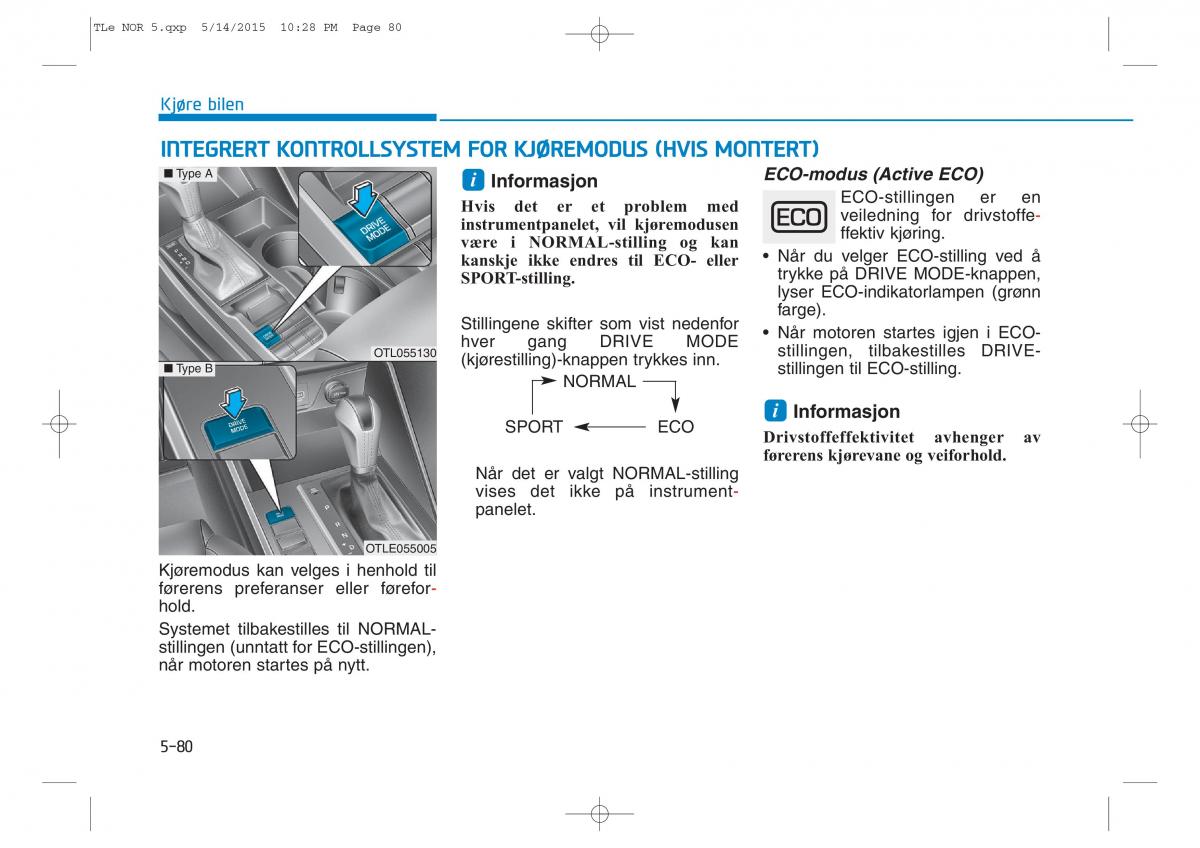 TLe NOR 5.qxp 5/14/2015 10:28 PM Page 80

Kjøre bilen

INTEGRERT KONTROLLSYSTEM FOR KJØREMODUS (HVIS MONTERT)

■ Type A

DRIVE MODE

OTL055130

■ Type B

DRIVE MODE

OTLE055005

Kjøremodus kan velges i henhold til førerens preferanser eller føreforhold.

Systemet tilbakestilles til NORMAL-stillingen (unntatt for ECO-stillingen), når motoren startes på nytt.

i Informasjon

Hvis det er et problem med instrumentpanelet, vil kjøremodusen være i NORMAL-stilling og kan kanskje ikke endres til ECO- eller SPORT-stilling.

Stillingene skifter som vist nedenfor hver gang DRIVE MODE (kjørestilling)-knappen trykkes inn.

NORMAL

SPORT

ECO

Når det er valgt NORMAL-stilling vises det ikke på instrumentpanelet.

ECO-modus (Active ECO)

ECO

ECO-stillingen er en veiledning for drivstoffeffektiv kjøring.

• Når du velger ECO-stilling ved å trykke på DRIVE MODE-knappen, lyser ECO-indikatorlampen (grønn farge).

• Når motoren startes igjen i ECO-stillingen, tilbakestilles DRIVE-stillingen til ECO-stilling.

i Informasjon

Drivstoffeffektivitet avhenger av førerens kjørevane og veiforhold.

5-80